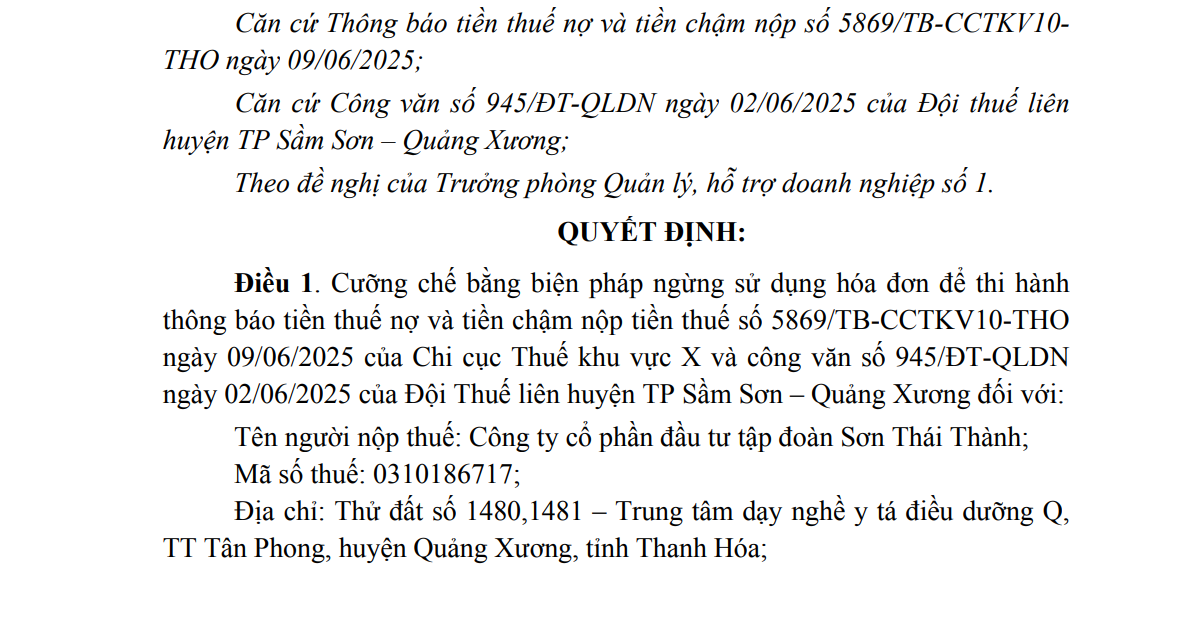 Căn cứ Thông báo tiền thuế nợ và tiền chậm nộp số 5869/TB-CCTKV10-THO ngày 09/06/2025;

Căn cứ Công văn số 945/ĐT-QLDN ngày 02/06/2025 của Đội thuế liên huyện TP Sầm Sơn – Quảng Xương;

Theo đề nghị của Trưởng phòng Quản lý, hỗ trợ doanh nghiệp số 1.

QUYẾT ĐỊNH:

Điều 1. Cưỡng chế bằng biện pháp ngừng sử dụng hóa đơn để thi hành thông báo tiền thuế nợ và tiền chậm nộp tiền thuế số 5869/TB-CCTKV10-THO ngày 09/06/2025 của Chi cục Thuế khu vực X và công văn số 945/ĐT-QLDN ngày 02/06/2025 của Đội Thuế liên huyện TP Sầm Sơn – Quảng Xương đối với:

Tên người nộp thuế: Công ty cổ phần đầu tư tập đoàn Sơn Thái Thành;

Mã số thuế: 0310186717;

Địa chỉ: Thử đất số 1480,1481 – Trung tâm dạy nghề y tá điều dưỡng Q, TT Tân Phong, huyện Quảng Xương, tỉnh Thanh Hóa;